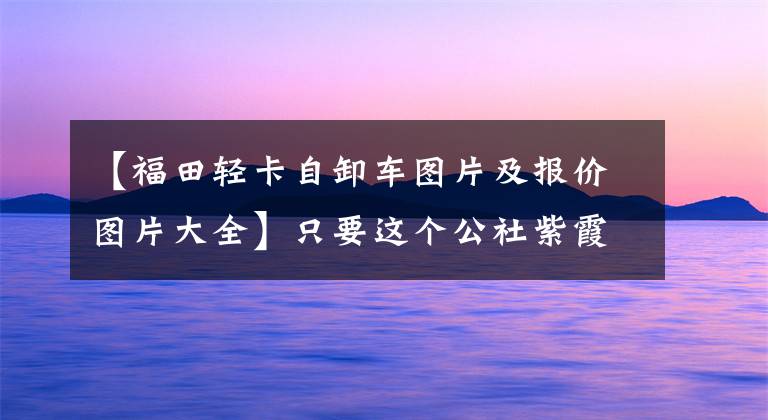 【福田轻卡自卸车图片及报价图片大全】只要这个公社紫霞